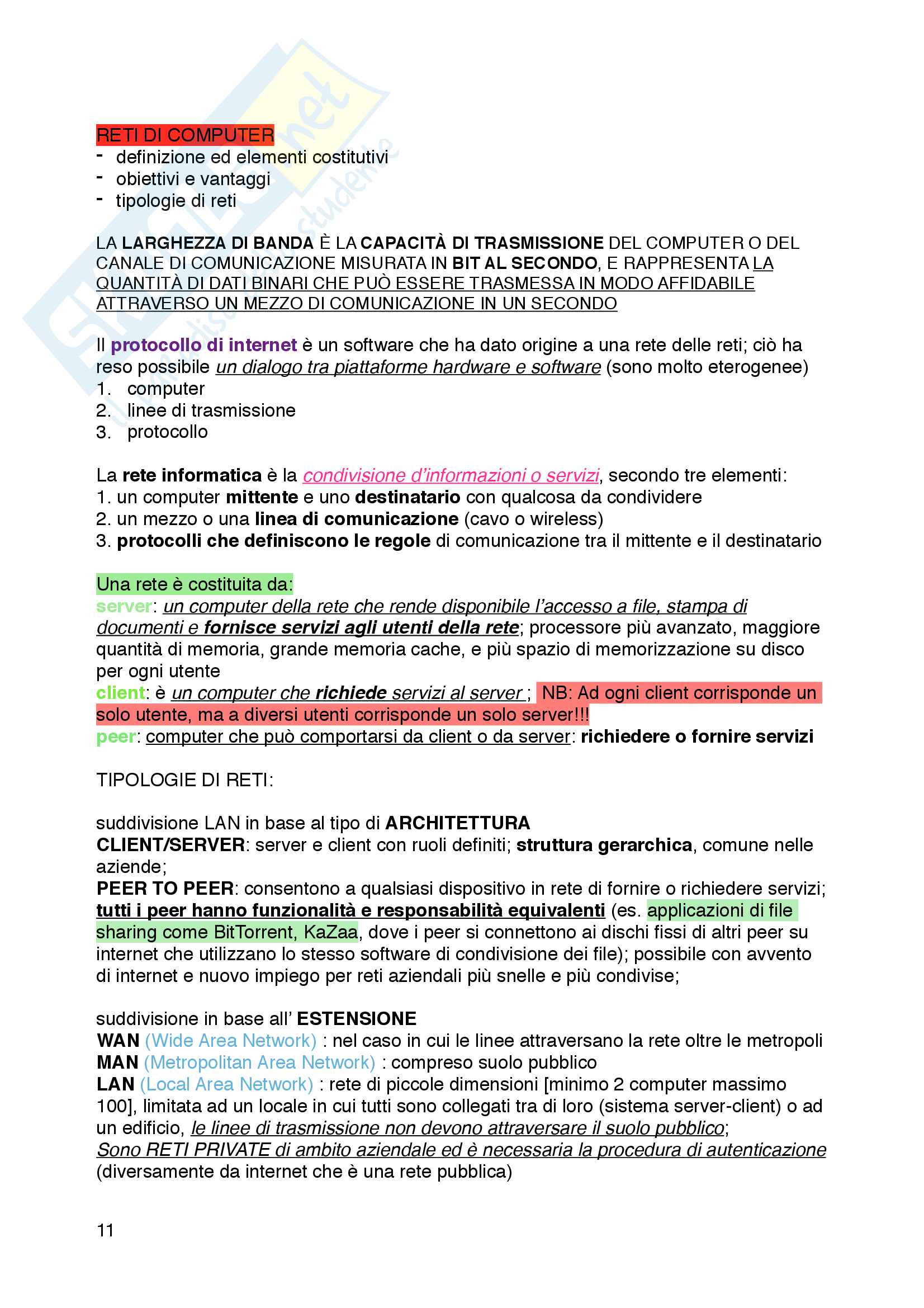 RETI DI COMPUTER
- definizione ed elementi costitutivi
- obiettivi e vantaggi
- tipologie di reti

LA LARGHEZZA DI BANDA È LA CAPACITÀ DI TRASMISSIONE DEL COMPUTER O DEL CANALE DI COMUNICAZIONE MISURATA IN BIT AL SECONDO, E RAPPRESENTA LA QUANTITÀ DI DATI BINARI CHE PUÒ ESSERE TRASMESSA IN MODO AFFIDABILE ATTRAVERSO UN MEZZO DI COMUNICAZIONE IN UN SECONDO

Il protocollo di internet è un software che ha dato origine a una rete delle reti; ciò ha reso possibile un dialogo tra piattaforme hardware e software (sono molto eterogenee)
1. computer
2. linee di trasmissione
3. protocollo

La rete informatica è la condivisione d'informazioni o servizi, secondo tre elementi:
1. un computer mittente e uno destinatario con qualcosa da condividere
2. un mezzo o una linea di comunicazione (cavo o wireless)
3. protocolli che definiscono le regole di comunicazione tra il mittente e il destinatario

Una rete è costituita da:
server: un computer della rete che rende disponibile l'accesso a file, stampa di documenti e fornisce servizi agli utenti della rete; processore più avanzato, maggiore quantità di memoria, grande memoria cache, e più spazio di memorizzazione su disco per ogni utente
client: è un computer che richiede servizi al server ; NB: Ad ogni client corrisponde un solo utente, ma a diversi utenti corrisponde un solo server!!!
peer: computer che può comportarsi da client o da server: richiedere o fornire servizi

TIPOLOGIE DI RETI:

suddivisione LAN in base al tipo di ARCHITETTURA
CLIENT/SERVER: server e client con ruoli definiti; struttura gerarchica, comune nelle aziende;
PEER TO PEER: consentono a qualsiasi dispositivo in rete di fornire o richiedere servizi; tutti i peer hanno funzionalità e responsabilità equivalenti (es. applicazioni di file sharing come BitTorrent, KaZaa, dove i peer si connettono ai dischi fissi di altri peer su internet che utilizzano lo stesso software di condivisione dei file); possibile con avvento di internet e nuovo impiego per reti aziendali più snelle e più condivise;

suddivisione in base all' ESTENSIONE
WAN (Wide Area Network) : nel caso in cui le linee attraversano la rete oltre le metropoli
MAN (Metropolitan Area Network) : compreso suolo pubblico
LAN (Local Area Network) : rete di piccole dimensioni [minimo 2 computer massimo 100], limitata ad un locale in cui tutti sono collegati tra di loro (sistema server-client) o ad un edificio, le linee di trasmissione non devono attraversare il suolo pubblico;
Sono RETI PRIVATE di ambito aziendale ed è necessaria la procedura di autenticazione (diversamente da internet che è una rete pubblica)

11